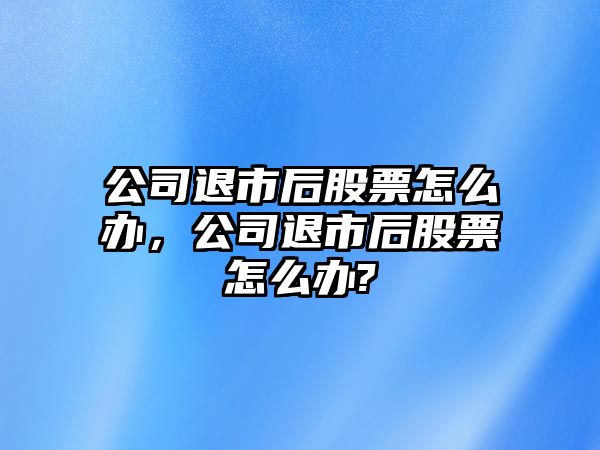 公司退市后股票怎么办，公司退市后股票怎么办?